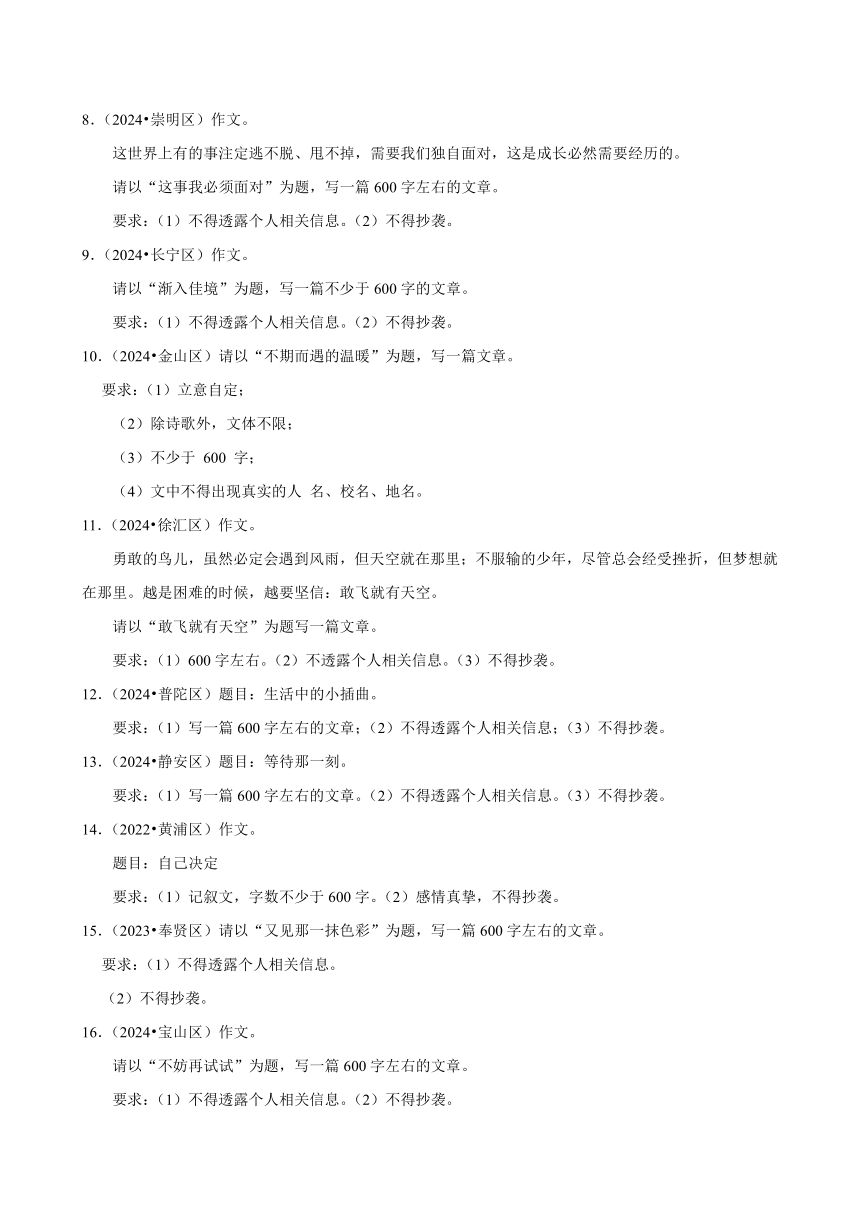 8.（2024•崇明区）作文。

这世界上有的事注定逃不脱、甩不掉，需要我们独自面对，这是成长必然需要经历的。

请以“这事我必须面对”为题，写一篇 600 字左右的文章。

要求：（1）不得透露个人相关信息。（2）不得抄袭。

9.（2024•长宁区）作文。

请以“渐入佳境”为题，写一篇不少于 600 字的文章。

要求：（1）不得透露个人相关信息。（2）不得抄袭。

10.（2024•金山区）请以“不期而遇的温暖”为题，写一篇文章。

要求：（1）立意自定；

（2）除诗歌外，文体不限；

（3）不少于 600 字；

（4）文中不得出现真实的人 名、校名、地名。

11.（2024•徐汇区）作文。

勇敢的鸟儿，虽然必定会遇到风雨，但天空就在那里；不服输的少年，尽管总会经受挫折，但梦想就在那里。越是困难的时候，越要坚信：敢飞就有天空。

请以“敢飞就有天空”为题写一篇文章。

要求：（1）600 字左右。（2）不透露个人相关信息。（3）不得抄袭。

12.（2024•普陀区）题目：生活中的小插曲。

要求：（1）写一篇 600 字左右的文章；（2）不得透露个人相关信息；（3）不得抄袭。

13.（2024•静安区）题目：等待那一刻。

要求：（1）写一篇 600 字左右的文章。（2）不得透露个人相关信息。（3）不得抄袭。

14.（2022•黄浦区）作文。

题目：自己决定

要求：（1）记叙文，字数不少于 600 字。（2）感情真挚，不得抄袭。

15.（2023•奉贤区）请以“又见那一抹色彩”为题，写一篇 600 字左右的文章。

要求：（1）不得透露个人相关信息。

（2）不得抄袭。

16.（2024•宝山区）作文。

请以“不妨再试试”为题，写一篇 600 字左右的文章。

要求：（1）不得透露个人相关信息。（2）不得抄袭。